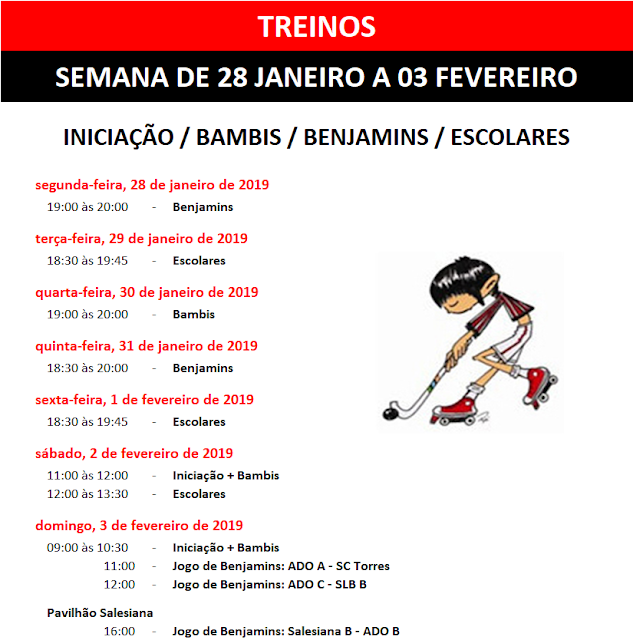 TREINOS

SEMANA DE 28 JANEIRO A 03 FEVEREIRO

INICIAÇÃO / BAMBIS / BENJAMINS / ESCOLARES

segunda-feira, 28 de janeiro de 2019
19:00 às 20:00 - Benjamins

terça-feira, 29 de janeiro de 2019
18:30 às 19:45 - Escolares

quarta-feira, 30 de janeiro de 2019
19:00 às 20:00 - Bambis

quinta-feira, 31 de janeiro de 2019
18:30 às 20:00 - Benjamins

sexta-feira, 1 de fevereiro de 2019
18:30 às 19:45 - Escolares

sábado, 2 de fevereiro de 2019
11:00 às 12:00 - Iniciação + Bambis
12:00 às 13:30 - Escolares

domingo, 3 de fevereiro de 2019
09:00 às 10:30 - Iniciação + Bambis
11:00 - Jogo de Benjamins: ADO A - SC Torres
12:00 - Jogo de Benjamins: ADO C - SLB B

Pavilhão Salesiana
16:00 - Jogo de Benjamins: Salesiana B - ADO B